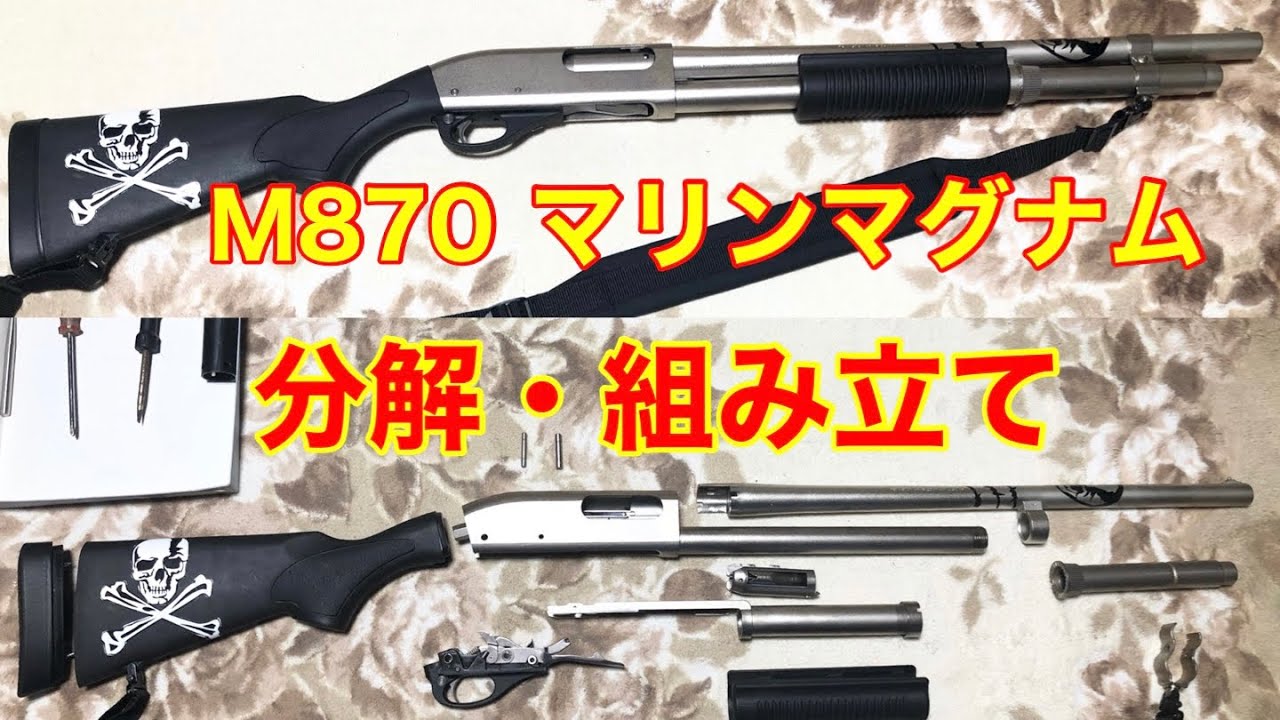 M870 マリンマグナム

分解・組み立て